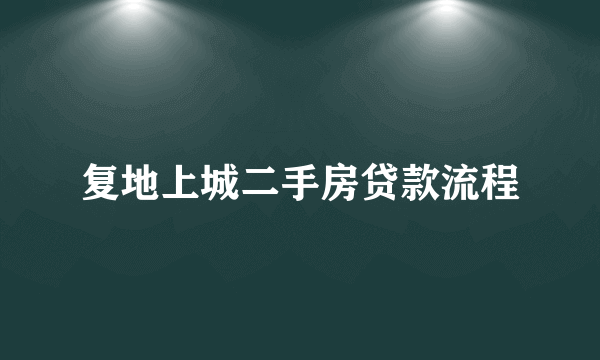 复地上城二手房贷款流程